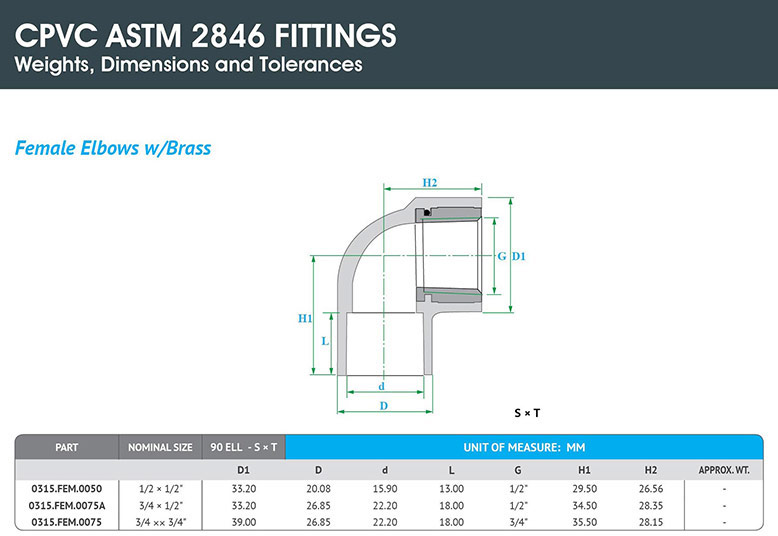 CPVC ASTM 2846 FITTINGS
Weights, Dimensions and Tolerances

Female Elbows w/Brass

H2
G
D1
H1
L
d
D
S × T

| PART | NOMINAL SIZE | 90 ELL - S × T | UNIT OF MEASURE: MM | | | | | | |
|---|---|---|---|---|---|---|---|---|---|
| | | D1 | D | d | L | G | H1 | H2 | APPROX. WT. |
| 0315.FEM.0050 | 1/2 × 1/2" | 33.20 | 20.08 | 15.90 | 13.00 | 1/2" | 29.50 | 26.56 | - |
| 0315.FEM.0075A | 3/4 × 1/2" | 33.20 | 26.85 | 22.20 | 18.00 | 1/2" | 34.50 | 28.35 | - |
| 0315.FEM.0075 | 3/4 ×× 3/4" | 39.00 | 26.85 | 22.20 | 18.00 | 3/4" | 35.50 | 28.15 | - |